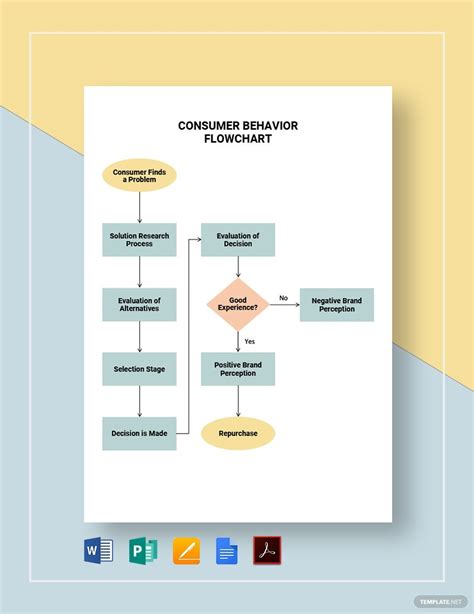 CONSUMER BEHAVIOR FLOWCHART

Consumer Finds a Problem

Solution Research Process

Evaluation of Alternatives

Selection Stage

Decision is Made

Evaluation of Decision

Good Experience?

No

Negative Brand Perception

Yes

Positive Brand Perception

Repurchase

W

P

TEMPLATE.NET